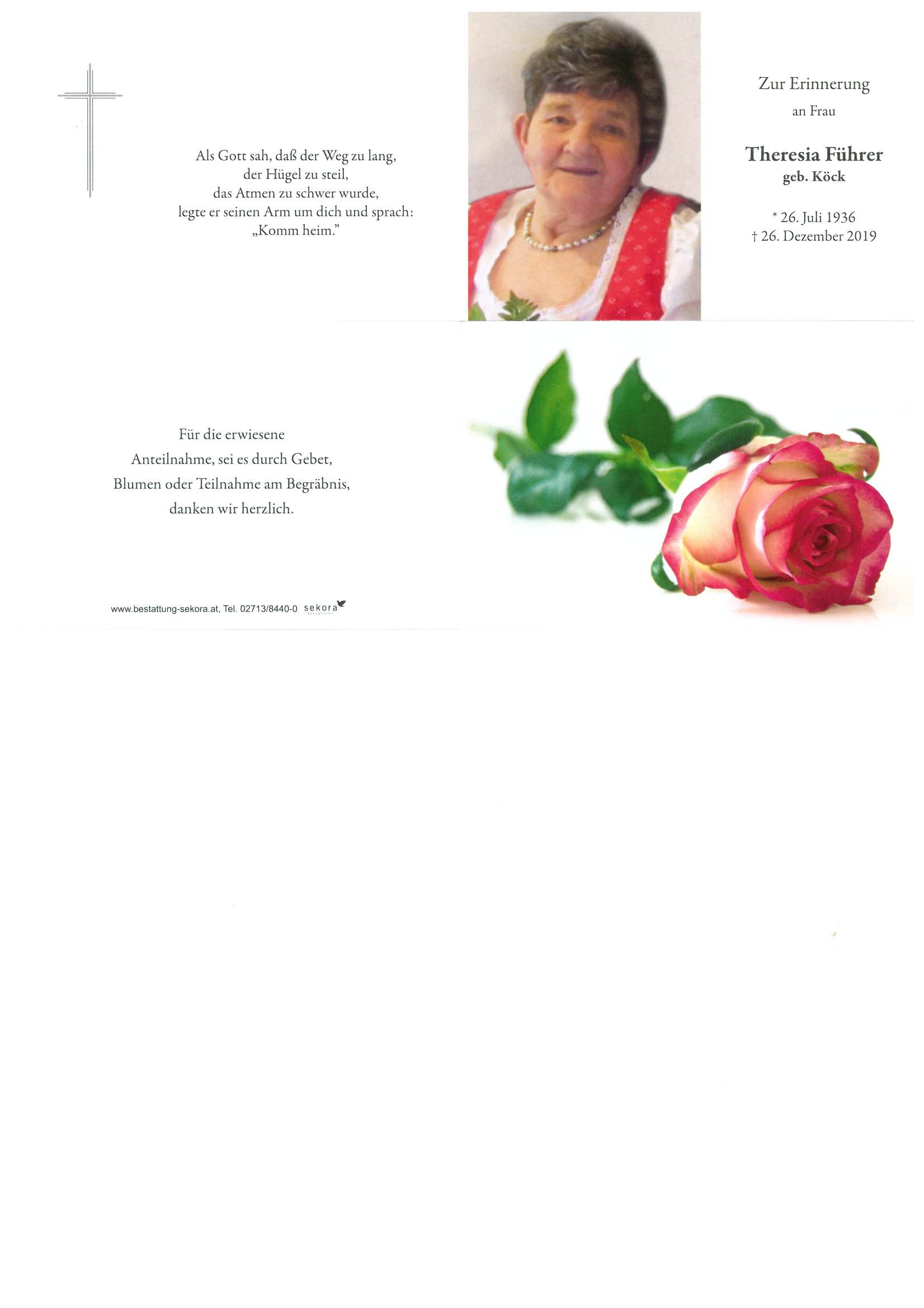 Als Gott sah, daß der Weg zu lang,
der Hügel zu steil,
das Atmen zu schwer wurde,
legte er seinen Arm um dich und sprach:
„Komm heim."

Zur Erinnerung
an Frau

Theresia Führer
geb. Köck

* 26. Juli 1936
† 26. Dezember 2019

Für die erwiesene
Anteilnahme, sei es durch Gebet,
Blumen oder Teilnahme am Begräbnis,
danken wir herzlich.

www.bestattung-sekora.at, Tel. 02713/8440-0 sekora